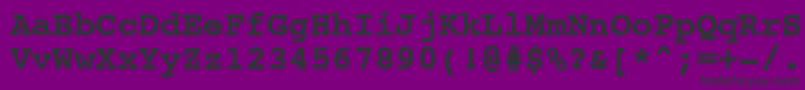 AaBbCcDdEeFfGgHhIiJjKkLlMmNnOoPpQqRrSsTtUu
VvWwXxYyZz1234567890(!@#$%^&[*^;=+-/.